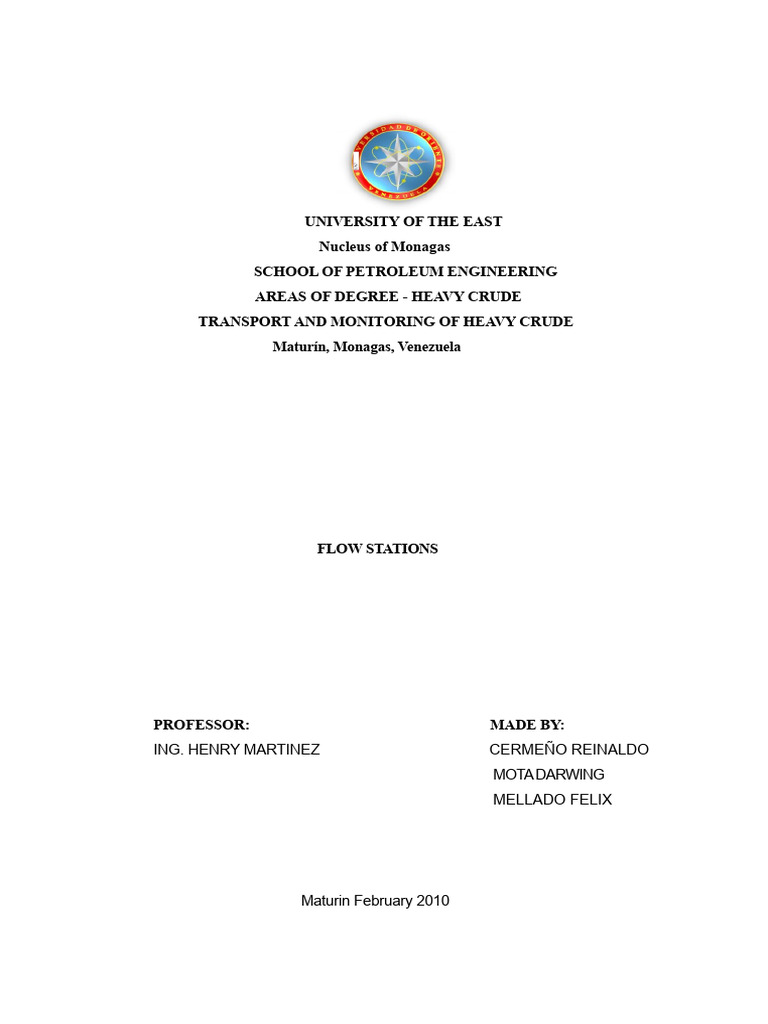 UNIVERSIDAD DE ORIENTE
VENEZUELA

UNIVERSITY OF THE EAST
Nucleus of Monagas
SCHOOL OF PETROLEUM ENGINEERING
AREAS OF DEGREE - HEAVY CRUDE
TRANSPORT AND MONITORING OF HEAVY CRUDE
Maturín, Monagas, Venezuela

FLOW STATIONS

PROFESSOR:
ING. HENRY MARTINEZ

MADE BY:
CERMEÑO REINALDO
MOTA DARWING
MELLADO FELIX

Maturin February 2010